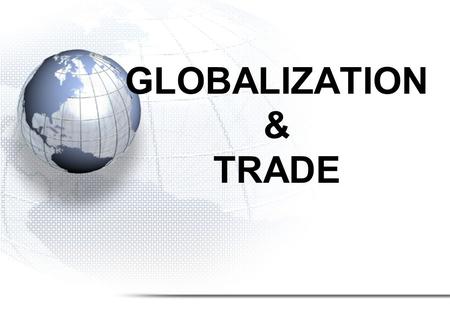 GLOBALIZATION
&
TRADE